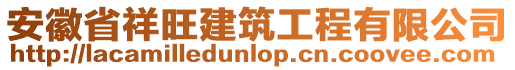 安徽省祥旺建筑工程有限公司
http://lacamilledunlop.cn.coovee.com